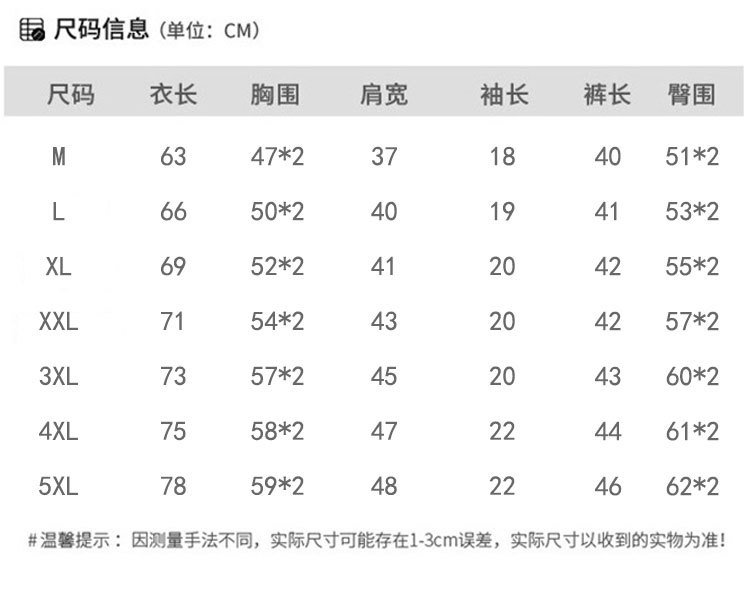 尺码信息（单位：CM）

| 尺码 | 衣长 | 胸围 | 肩宽 | 袖长 | 裤长 | 臀围 |
|---|---|---|---|---|---|---|
| M | 63 | 47*2 | 37 | 18 | 40 | 51*2 |
| L | 66 | 50*2 | 40 | 19 | 41 | 53*2 |
| XL | 69 | 52*2 | 41 | 20 | 42 | 55*2 |
| XXL | 71 | 54*2 | 43 | 20 | 42 | 57*2 |
| 3XL | 73 | 57*2 | 45 | 20 | 43 | 60*2 |
| 4XL | 75 | 58*2 | 47 | 22 | 44 | 61*2 |
| 5XL | 78 | 59*2 | 48 | 22 | 46 | 62*2 |

#温馨提示：因测量手法不同，实际尺寸可能存在1-3cm误差，实际尺寸以收到的实物为准！